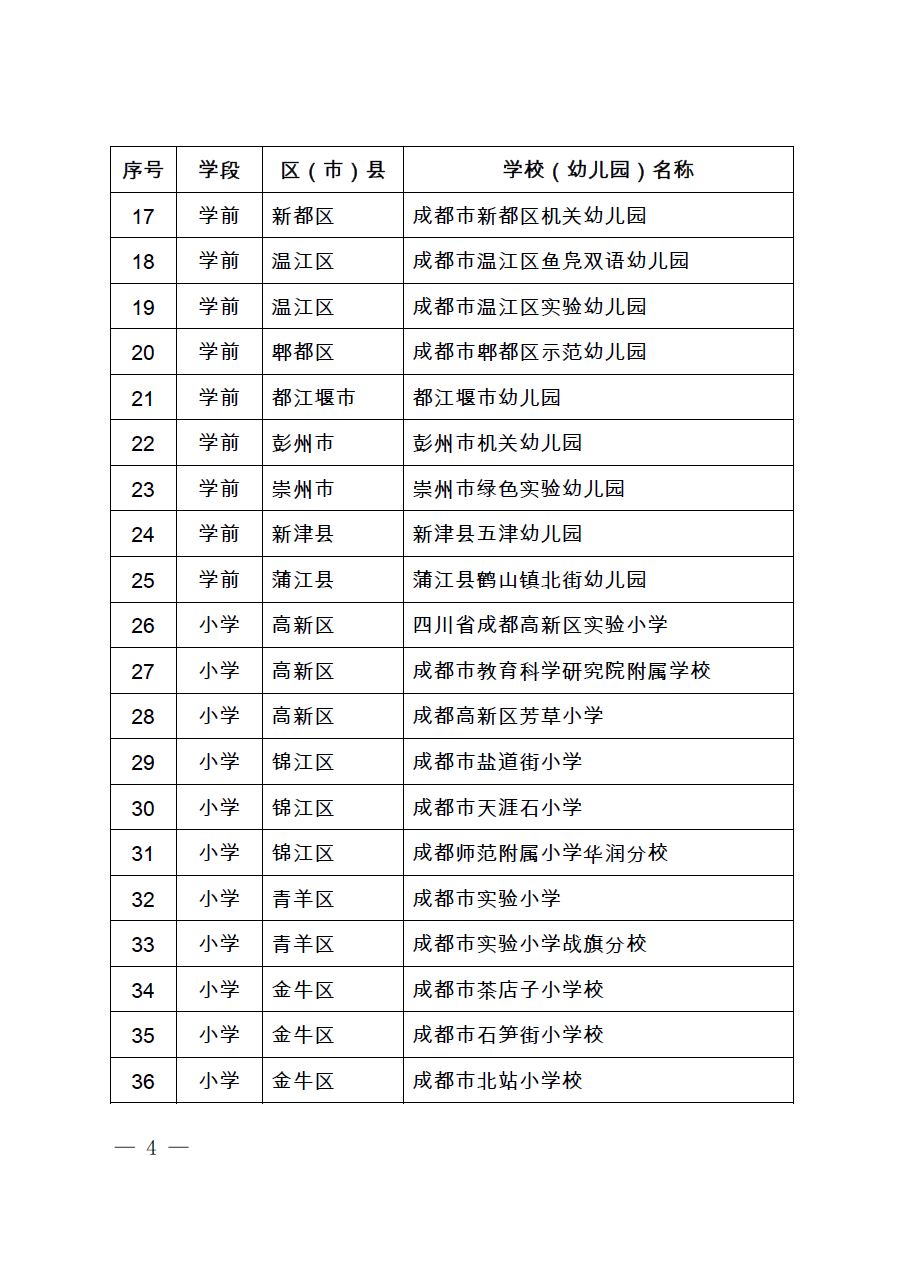 | 序号 | 学段 | 区（市）县 | 学校（幼儿园）名称 |
|---|---|---|---|
| 17 | 学前 | 新都区 | 成都市新都区机关幼儿园 |
| 18 | 学前 | 温江区 | 成都市温江区鱼凫双语幼儿园 |
| 19 | 学前 | 温江区 | 成都市温江区实验幼儿园 |
| 20 | 学前 | 郫都区 | 成都市郫都区示范幼儿园 |
| 21 | 学前 | 都江堰市 | 都江堰市幼儿园 |
| 22 | 学前 | 彭州市 | 彭州市机关幼儿园 |
| 23 | 学前 | 崇州市 | 崇州市绿色实验幼儿园 |
| 24 | 学前 | 新津县 | 新津县五津幼儿园 |
| 25 | 学前 | 蒲江县 | 蒲江县鹤山镇北街幼儿园 |
| 26 | 小学 | 高新区 | 四川省成都高新区实验小学 |
| 27 | 小学 | 高新区 | 成都市教育科学研究院附属学校 |
| 28 | 小学 | 高新区 | 成都高新区芳草小学 |
| 29 | 小学 | 锦江区 | 成都市盐道街小学 |
| 30 | 小学 | 锦江区 | 成都市天涯石小学 |
| 31 | 小学 | 锦江区 | 成都师范附属小学华润分校 |
| 32 | 小学 | 青羊区 | 成都市实验小学 |
| 33 | 小学 | 青羊区 | 成都市实验小学战旗分校 |
| 34 | 小学 | 金牛区 | 成都市茶店子小学校 |
| 35 | 小学 | 金牛区 | 成都市石笋街小学校 |
| 36 | 小学 | 金牛区 | 成都市北站小学校 |

— 4 —